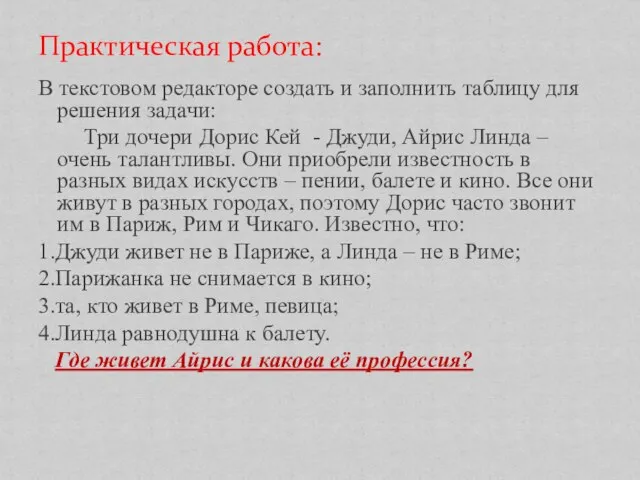 Практическая работа:

В текстовом редакторе создать и заполнить таблицу для решения задачи:

Три дочери Дорис Кей - Джуди, Айрис Линда – очень талантливы. Они приобрели известность в разных видах искусств – пении, балете и кино. Все они живут в разных городах, поэтому Дорис часто звонит им в Париж, Рим и Чикаго. Известно, что:

1.Джуди живет не в Париже, а Линда – не в Риме;
2.Парижанка не снимается в кино;
3.та, кто живет в Риме, певица;
4.Линда равнодушна к балету.

Где живет Айрис и какова её профессия?